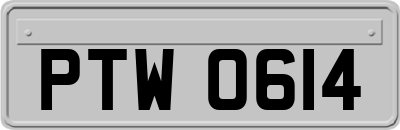 PTW 0614